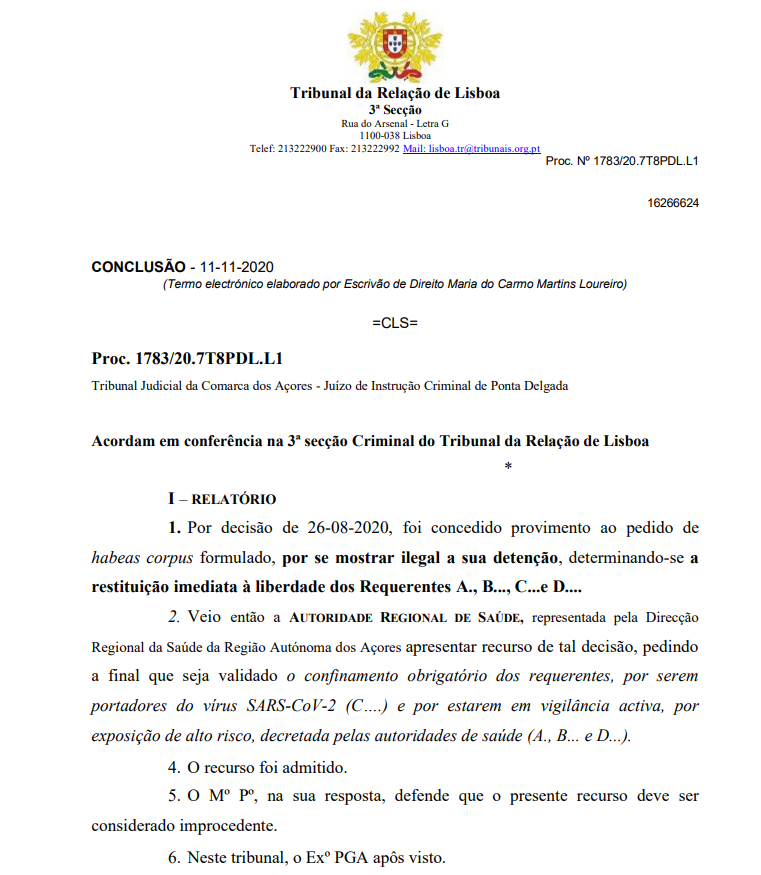 Tribunal da Relação de Lisboa
3ª Secção
Rua do Arsenal - Letra G
1100-038 Lisboa
Telef: 213222900 Fax: 213222992 Mail: lisboa.tr@tribunais.org.pt

Proc. Nº 1783/20.7T8PDL.L1

16266624

CONCLUSÃO - 11-11-2020
(Termo electrónico elaborado por Escrivão de Direito Maria do Carmo Martins Loureiro)

=CLS=

Proc. 1783/20.7T8PDL.L1

Tribunal Judicial da Comarca dos Açores - Juízo de Instrução Criminal de Ponta Delgada

Acordam em conferência na 3ª secção Criminal do Tribunal da Relação de Lisboa

*

I – RELATÓRIO

1. Por decisão de 26-08-2020, foi concedido provimento ao pedido de habeas corpus formulado, por se mostrar ilegal a sua detenção, determinando-se a restituição imediata à liberdade dos Requerentes A., B..., C...e D....

2. Veio então a AUTORIDADE REGIONAL DE SAÚDE, representada pela Direcção Regional da Saúde da Região Autónoma dos Açores apresentar recurso de tal decisão, pedindo a final que seja validado o confinamento obrigatório dos requerentes, por serem portadores do vírus SARS-CoV-2 (C....) e por estarem em vigilância activa, por exposição de alto risco, decretada pelas autoridades de saúde (A., B... e D...).

4. O recurso foi admitido.

5. O Mº Pº, na sua resposta, defende que o presente recurso deve ser considerado improcedente.

6. Neste tribunal, o Exº PGA após visto.